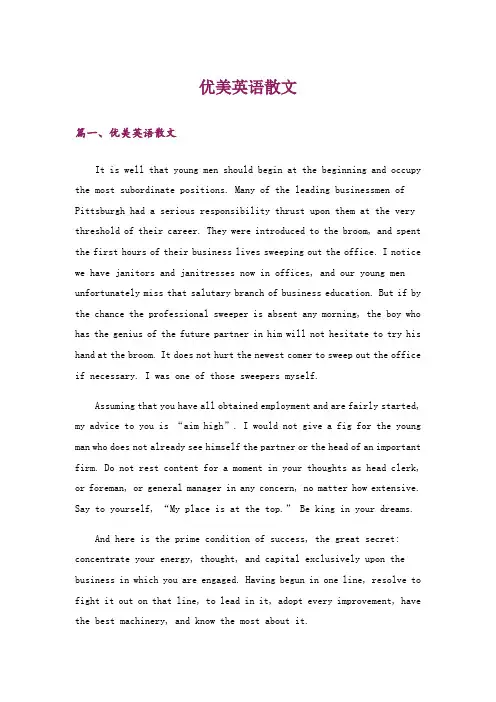 优美英语散文

篇一、优美英语散文

It is well that young men should begin at the beginning and occupy the most subordinate positions. Many of the leading businessmen of Pittsburgh had a serious responsibility thrust upon them at the very threshold of their career. They were introduced to the broom, and spent the first hours of their business lives sweeping out the office. I notice we have janitors and janitresses now in offices, and our young men unfortunately miss that salutary branch of business education. But if by the chance the professional sweeper is absent any morning, the boy who has the genius of the future partner in him will not hesitate to try his hand at the broom. It does not hurt the newest comer to sweep out the office if necessary. I was one of those sweepers myself.

Assuming that you have all obtained employment and are fairly started, my advice to you is “aim high”. I would not give a fig for the young man who does not already see himself the partner or the head of an important firm. Do not rest content for a moment in your thoughts as head clerk, or foreman, or general manager in any concern, no matter how extensive. Say to yourself, “My place is at the top.” Be king in your dreams.

And here is the prime condition of success, the great secret: concentrate your energy, thought, and capital exclusively upon the business in which you are engaged. Having begun in one line, resolve to fight it out on that line, to lead in it, adopt every improvement, have the best machinery, and know the most about it.